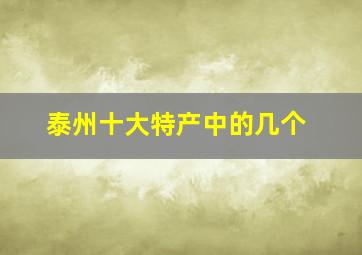 泰州十大特产中的几个